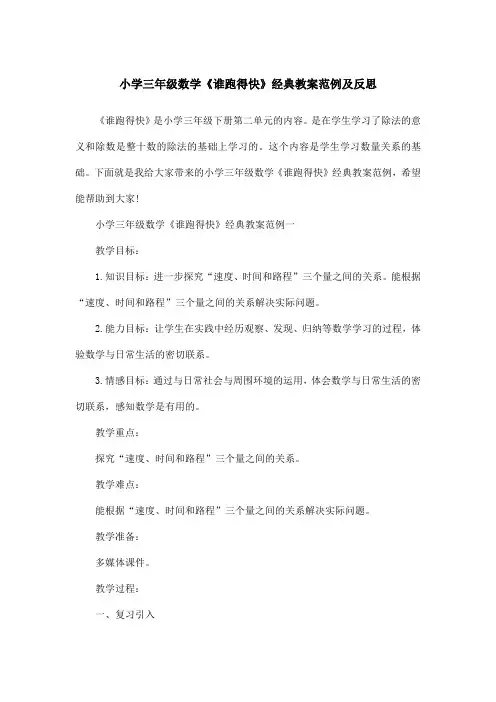 小学三年级数学《谁跑得快》经典教案范例及反思

《谁跑得快》是小学三年级下册第二单元的内容。是在学生学习了除法的意义和除数是整十数的除法的基础上学习的。这个内容是学生学习数量关系的基础。下面就是我给大家带来的小学三年级数学《谁跑得快》经典教案范例，希望能帮助到大家!

小学三年级数学《谁跑得快》经典教案范例一

教学目标：

1. 知识目标：进一步探究“速度、时间和路程”三个量之间的关系。能根据“速度、时间和路程”三个量之间的关系解决实际问题。

2. 能力目标：让学生在实践中经历观察、发现、归纳等数学学习的过程，体验数学与日常生活的密切联系。

3. 情感目标：通过与日常社会与周围环境的运用，体会数学与日常生活的密切联系，感知数学是有用的。

教学重点：

探究“速度、时间和路程”三个量之间的关系。

教学难点：

能根据“速度、时间和路程”三个量之间的关系解决实际问题。

教学准备：

多媒体课件。

教学过程：

一、复习引入